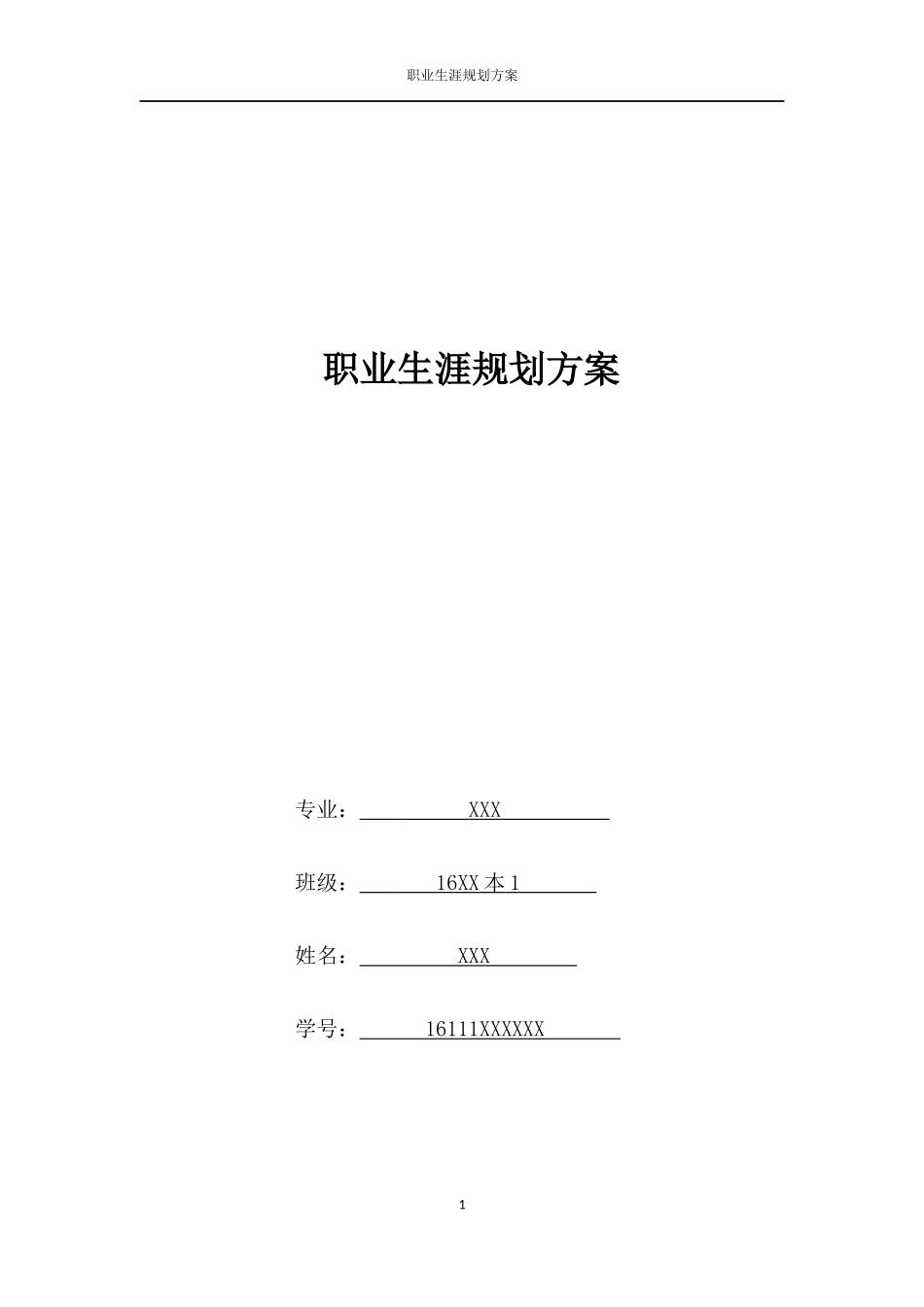 职业生涯规划方案

职业生涯规划方案

专业：XXX

班级：16XX本1

姓名：XXX

学号：16111XXXXXX

1